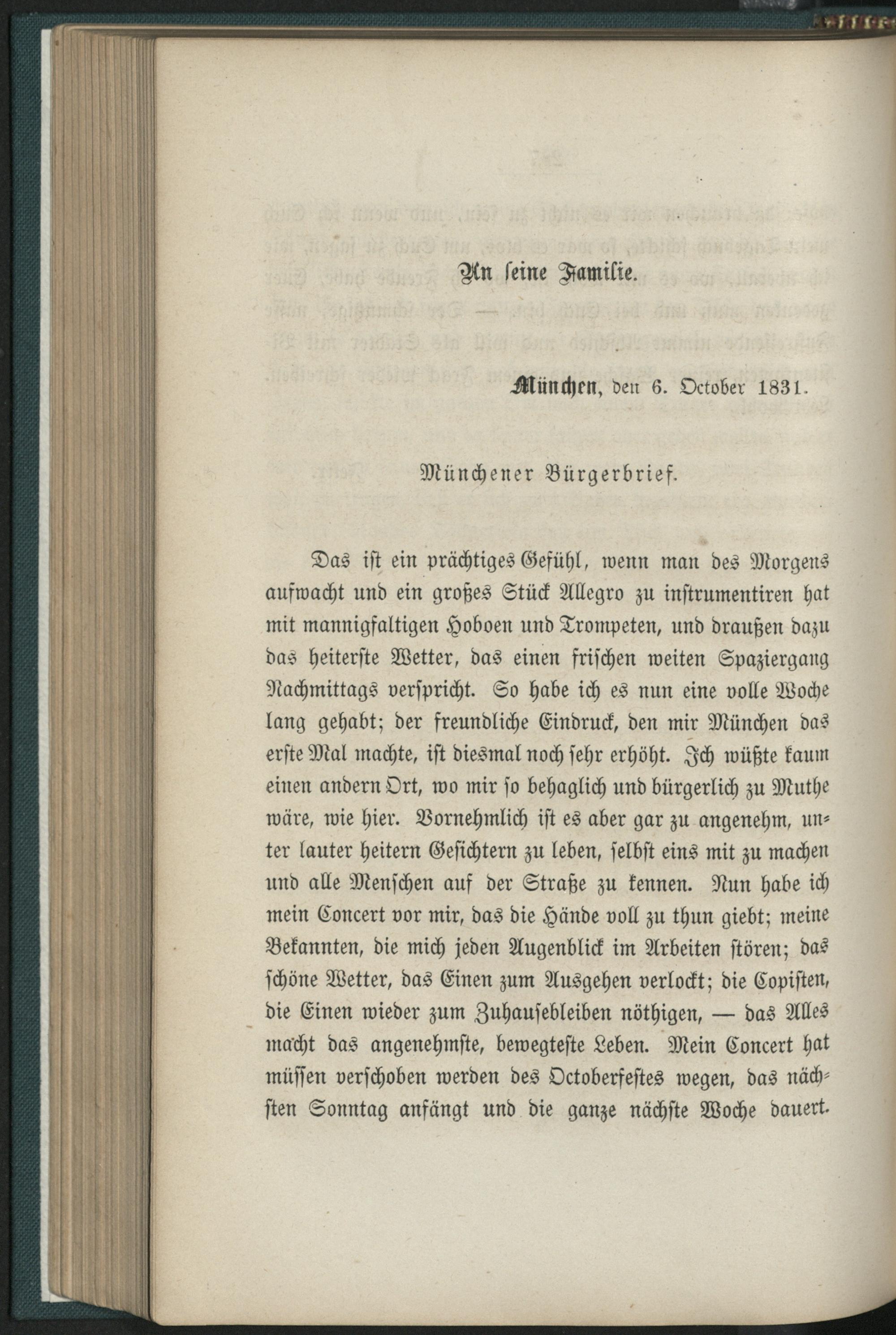 An seine Familie.

München, den 6. October 1831.

Münchener Bürgerbrief.

Das ist ein prächtiges Gefühl, wenn man des Morgens aufwacht und ein großes Stück Allegro zu instrumentiren hat mit mannigfaltigen Hoboen und Trompeten, und draußen dazu das heiterste Wetter, das einen frischen weiten Spaziergang Nachmittags verspricht. So habe ich es nun eine volle Woche lang gehabt; der freundliche Eindruck, den mir München das erste Mal machte, ist diesmal noch sehr erhöht. Ich wüßte kaum einen andern Ort, wo mir so behaglich und bürgerlich zu Muthe wäre, wie hier. Vornehmlich ist es aber gar zu angenehm, unter lauter heitern Gesichtern zu leben, selbst eins mit zu machen und alle Menschen auf der Straße zu kennen. Nun habe ich mein Concert vor mir, das die Hände voll zu thun giebt; meine Bekannten, die mich jeden Augenblick im Arbeiten stören; das schöne Wetter, das Einen zum Ausgehen verlockt; die Copisten, die Einen wieder zum Zuhausebleiben nöthigen, — das Alles macht das angenehmste, bewegteste Leben. Mein Concert hat müssen verschoben werden des Octoberfestes wegen, das nächsten Sonntag anfängt und die ganze nächste Woche dauert.